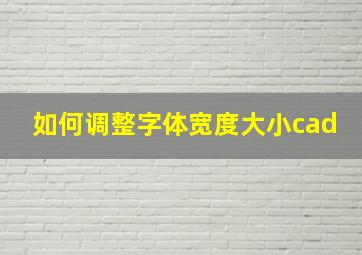 如何调整字体宽度大小cad